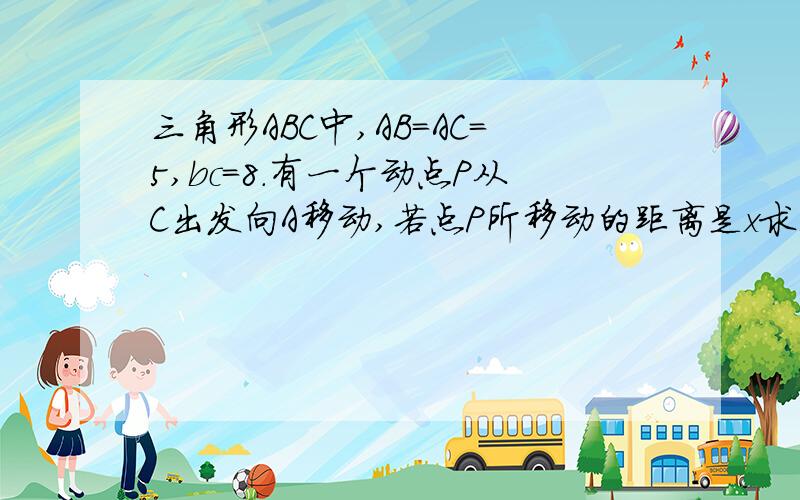 三角形ABC中,AB=AC=5,bc=8.有一个动点P从C出发向A移动,若点P所移动的距离是x求

SCHOOL